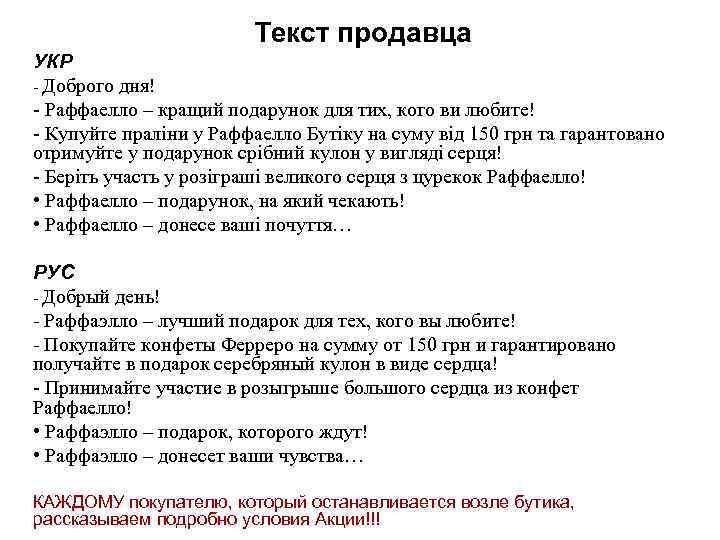 Текст продавца

УКР

- Доброго дня!

- Раффаелло – кращий подарунок для тих, кого ви любите!

- Купуйте праліни у Раффаелло Бутіку на суму від 150 грн та гарантовано отримуйте у подарунок срібний кулон у вигляді серця!

- Беріть участь у розіграші великого серця з цурекок Раффаелло!

• Раффаелло – подарунок, на який чекають!

• Раффаелло – донесе ваші почуття…

РУС

- Добрый день!

- Раффаэлло – лучший подарок для тех, кого вы любите!

- Покупайте конфеты Ферреро на сумму от 150 грн и гарантировано получайте в подарок серебряный кулон в виде сердца!

- Принимайте участие в розыгрыше большого сердца из конфет Раффаелло!

• Раффаэлло – подарок, которого ждут!

• Раффаэлло – донесет ваши чувства…

КАЖДОМУ покупателю, который останавливается возле бутика, рассказываем подробно условия Акции!!!